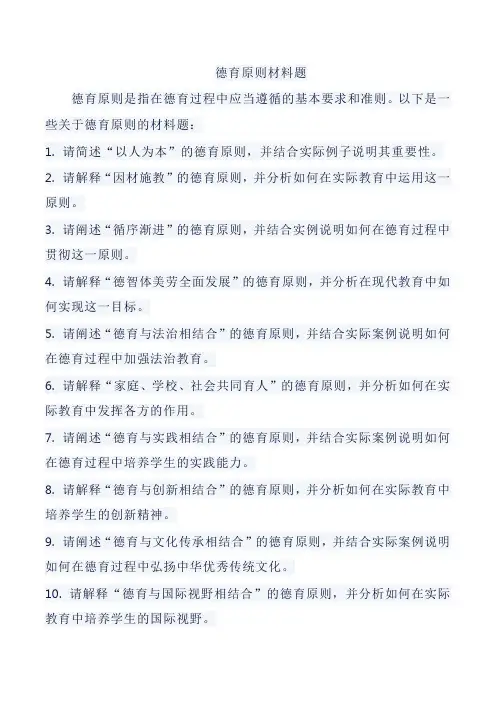 德育原则材料题

德育原则是指在德育过程中应当遵循的基本要求和准则。以下是一些关于德育原则的材料题：

1. 请简述“以人为本”的德育原则，并结合实际例子说明其重要性。

2. 请解释“因材施教”的德育原则，并分析如何在实际教育中运用这一原则。

3. 请阐述“循序渐进”的德育原则，并结合实例说明如何在德育过程中贯彻这一原则。

4. 请解释“德智体美劳全面发展”的德育原则，并分析在现代教育中如何实现这一目标。

5. 请阐述“德育与法治相结合”的德育原则，并结合实际案例说明如何在德育过程中加强法治教育。

6. 请解释“家庭、学校、社会共同育人”的德育原则，并分析如何在实际教育中发挥各方的作用。

7. 请阐述“德育与实践相结合”的德育原则，并结合实际案例说明如何在德育过程中培养学生的实践能力。

8. 请解释“德育与创新相结合”的德育原则，并分析如何在实际教育中培养学生的创新精神。

9. 请阐述“德育与文化传承相结合”的德育原则，并结合实际案例说明如何在德育过程中弘扬中华优秀传统文化。

10. 请解释“德育与国际视野相结合”的德育原则，并分析如何在实际教育中培养学生的国际视野。